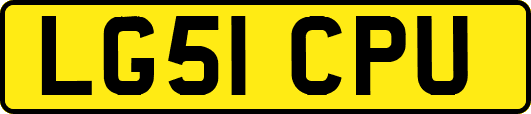 LG51 CPU